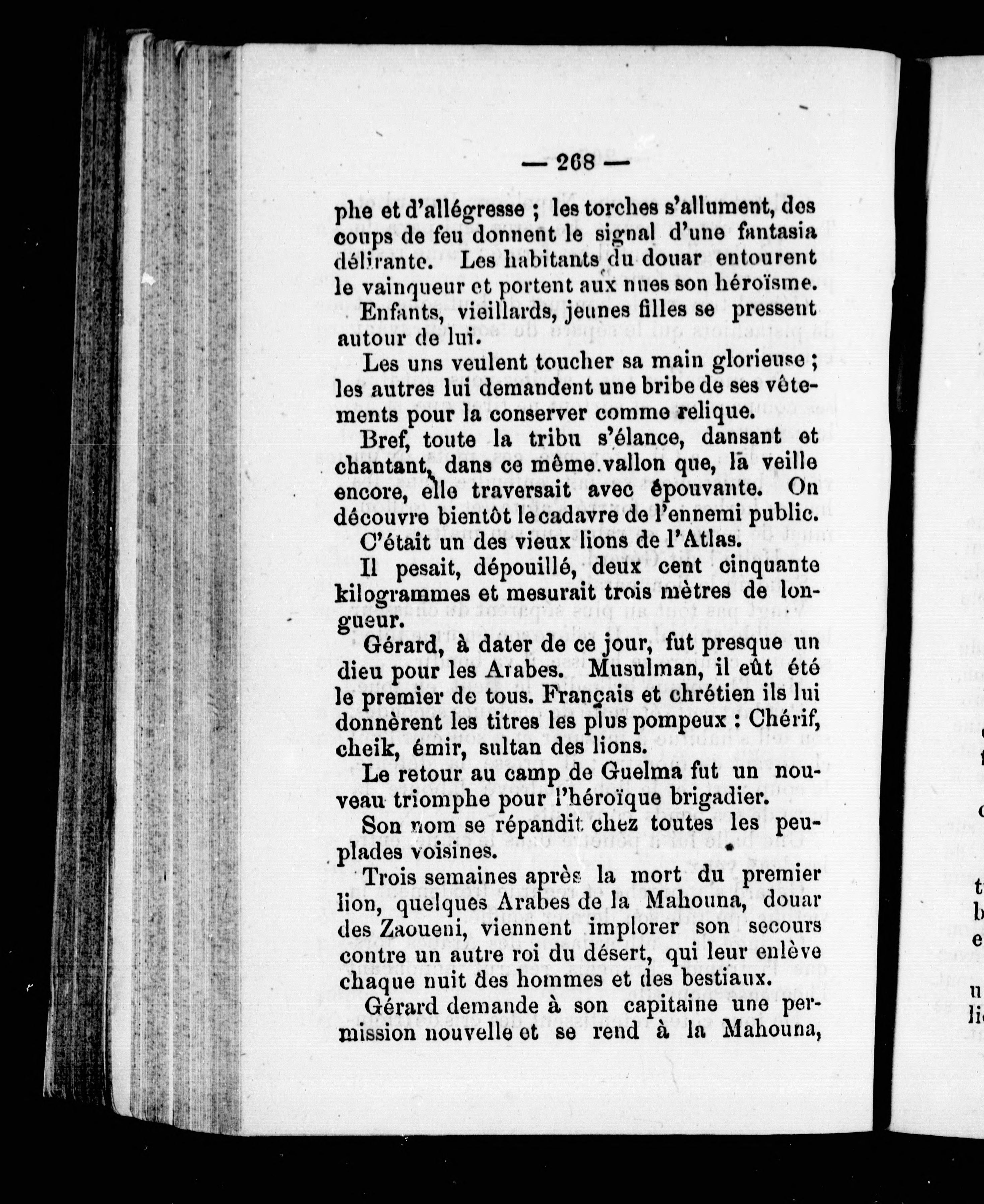 — 268 —

phe et d'allégresse ; les torches s'allument, des coups de feu donnent le signal d'une fantasia délirante. Les habitants du douar entourent le vainqueur et portent aux nues son héroïsme.

Enfants, vieillards, jeunes filles se pressent autour de lui.

Les uns veulent toucher sa main glorieuse ; les autres lui demandent une bribe de ses vêtements pour la conserver comme relique.

Bref, toute la tribu s'élance, dansant et chantant, dans ce même vallon que, la veille encore, elle traversait avec épouvante. On découvre bientôt le cadavre de l'ennemi public.

C'était un des vieux lions de l'Atlas.

Il pesait, dépouillé, deux cent cinquante kilogrammes et mesurait trois mètres de longueur.

Gérard, à dater de ce jour, fut presque un dieu pour les Arabes. Musulman, il eût été le premier de tous. Français et chrétien ils lui donnèrent les titres les plus pompeux : Chérif, cheik, émir, sultan des lions.

Le retour au camp de Guelma fut un nouveau triomphe pour l'héroïque brigadier.

Son nom se répandit chez toutes les peuplades voisines.

Trois semaines après la mort du premier lion, quelques Arabes de la Mahouna, douar des Zaoueni, viennent implorer son secours contre un autre roi du désert, qui leur enlève chaque nuit des hommes et des bestiaux.

Gérard demande à son capitaine une permission nouvelle et se rend à la Mahouna,